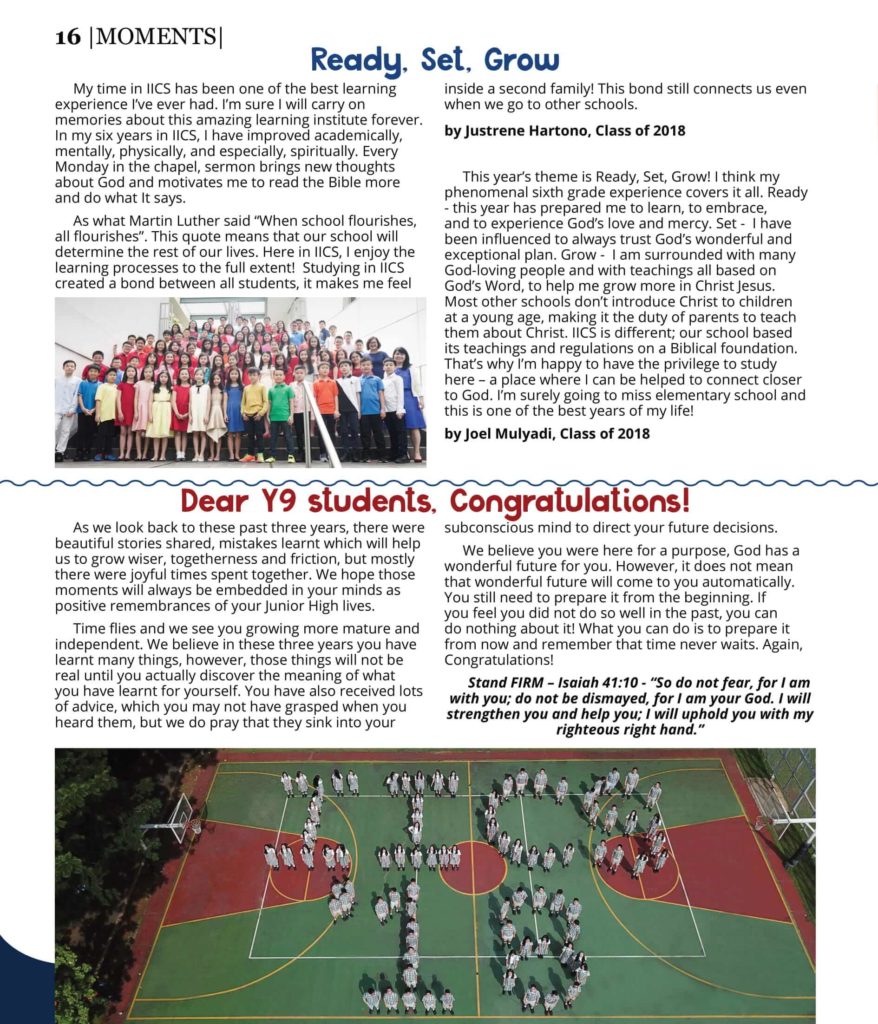 16 |MOMENTS|

Ready, Set, Grow

My time in IICS has been one of the best learning experience I've ever had. I'm sure I will carry on memories about this amazing learning institute forever. In my six years in IICS, I have improved academically, mentally, physically, and especially, spiritually. Every Monday in the chapel, sermon brings new thoughts about God and motivates me to read the Bible more and do what It says.

As what Martin Luther said "When school flourishes, all flourishes". This quote means that our school will determine the rest of our lives. Here in IICS, I enjoy the learning processes to the full extent! Studying in IICS created a bond between all students, it makes me feel inside a second family! This bond still connects us even when we go to other schools.

by Justrene Hartono, Class of 2018

This year's theme is Ready, Set, Grow! I think my phenomenal sixth grade experience covers it all. Ready - this year has prepared me to learn, to embrace, and to experience God's love and mercy. Set - I have been influenced to always trust God's wonderful and exceptional plan. Grow - I am surrounded with many God-loving people and with teachings all based on God's Word, to help me grow more in Christ Jesus. Most other schools don't introduce Christ to children at a young age, making it the duty of parents to teach them about Christ. IICS is different; our school based its teachings and regulations on a Biblical foundation. That's why I'm happy to have the privilege to study here – a place where I can be helped to connect closer to God. I'm surely going to miss elementary school and this is one of the best years of my life!

by Joel Mulyadi, Class of 2018

Dear Y9 students, Congratulations!

As we look back to these past three years, there were beautiful stories shared, mistakes learnt which will help us to grow wiser, togetherness and friction, but mostly there were joyful times spent together. We hope those moments will always be embedded in your minds as positive remembrances of your Junior High lives.

Time flies and we see you growing more mature and independent. We believe in these three years you have learnt many things, however, those things will not be real until you actually discover the meaning of what you have learnt for yourself. You have also received lots of advice, which you may not have grasped when you heard them, but we do pray that they sink into your subconscious mind to direct your future decisions.

We believe you were here for a purpose, God has a wonderful future for you. However, it does not mean that wonderful future will come to you automatically. You still need to prepare it from the beginning. If you feel you did not do so well in the past, you can do nothing about it! What you can do is to prepare it from now and remember that time never waits. Again, Congratulations!

Stand FIRM – Isaiah 41:10 - "So do not fear, for I am with you; do not be dismayed, for I am your God. I will strengthen you and help you; I will uphold you with my righteous right hand."